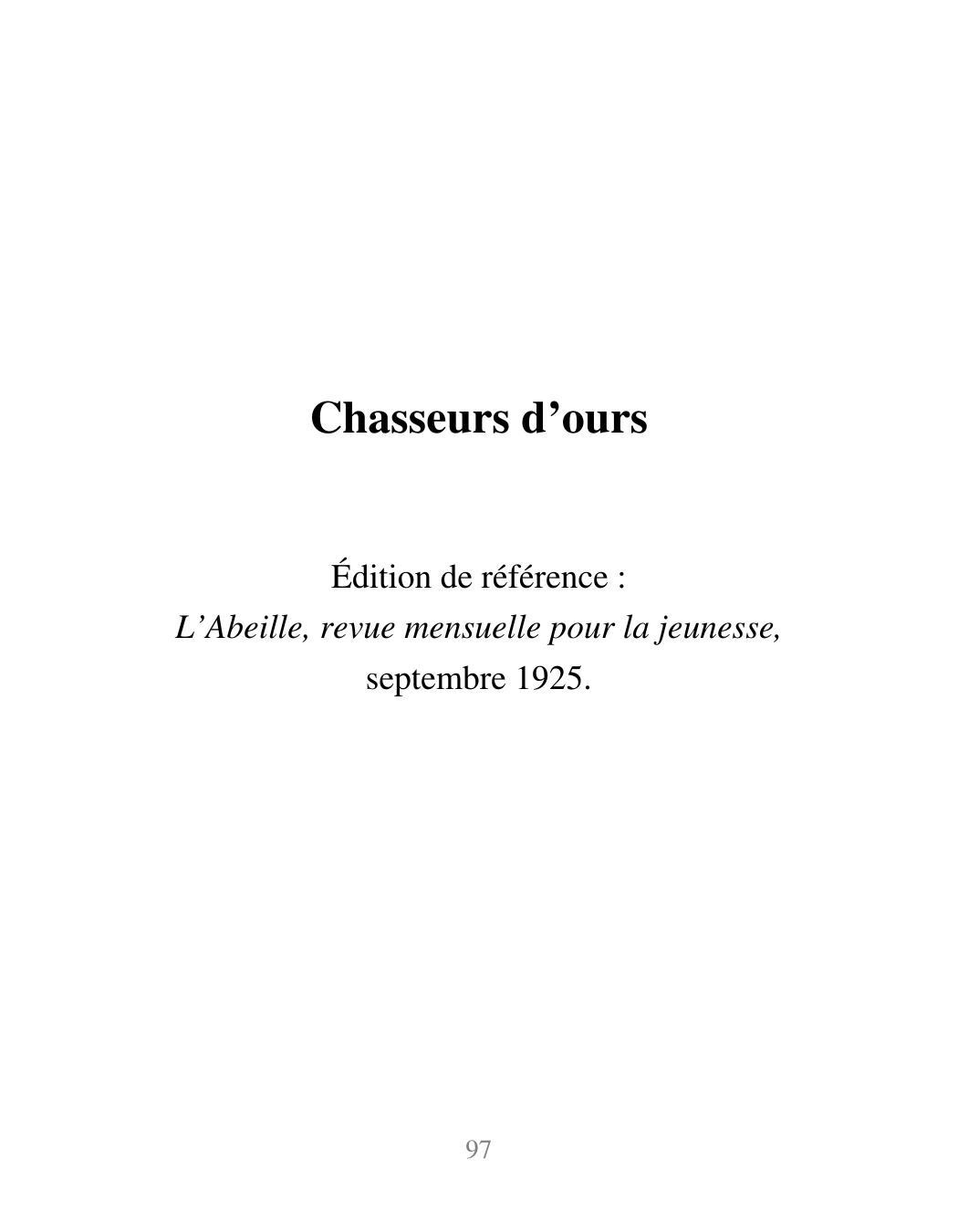 Chasseurs d'ours

Édition de référence :
L'Abeille, revue mensuelle pour la jeunesse,
septembre 1925.

97